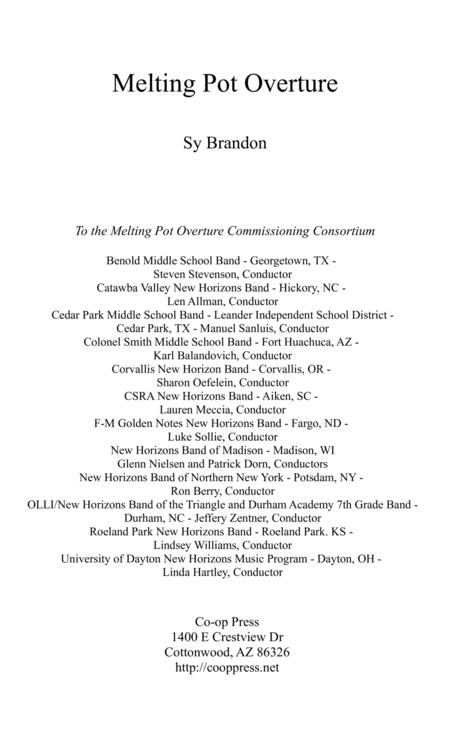 Melting Pot Overture

Sy Brandon

To the Melting Pot Overture Commissioning Consortium

Benold Middle School Band - Georgetown, TX -
Steven Stevenson, Conductor
Catawba Valley New Horizons Band - Hickory, NC -
Len Allman, Conductor
Cedar Park Middle School Band - Leander Independent School District -
Cedar Park, TX - Manuel Sanluis, Conductor
Colonel Smith Middle School Band - Fort Huachuca, AZ -
Karl Balandovich, Conductor
Corvallis New Horizon Band - Corvallis, OR -
Sharon Oefelein, Conductor
CSRA New Horizons Band - Aiken, SC -
Lauren Meccia, Conductor
F-M Golden Notes New Horizons Band - Fargo, ND -
Luke Sollie, Conductor
New Horizons Band of Madison - Madison, WI
Glenn Nielsen and Patrick Dorn, Conductors
New Horizons Band of Northern New York - Potsdam, NY -
Ron Berry, Conductor
OLLI/New Horizons Band of the Triangle and Durham Academy 7th Grade Band -
Durham, NC - Jeffery Zentner, Conductor
Roeland Park New Horizons Band - Roeland Park. KS -
Lindsey Williams, Conductor
University of Dayton New Horizons Music Program - Dayton, OH -
Linda Hartley, Conductor

Co-op Press
1400 E Crestview Dr
Cottonwood, AZ 86326
http://cooppress.net